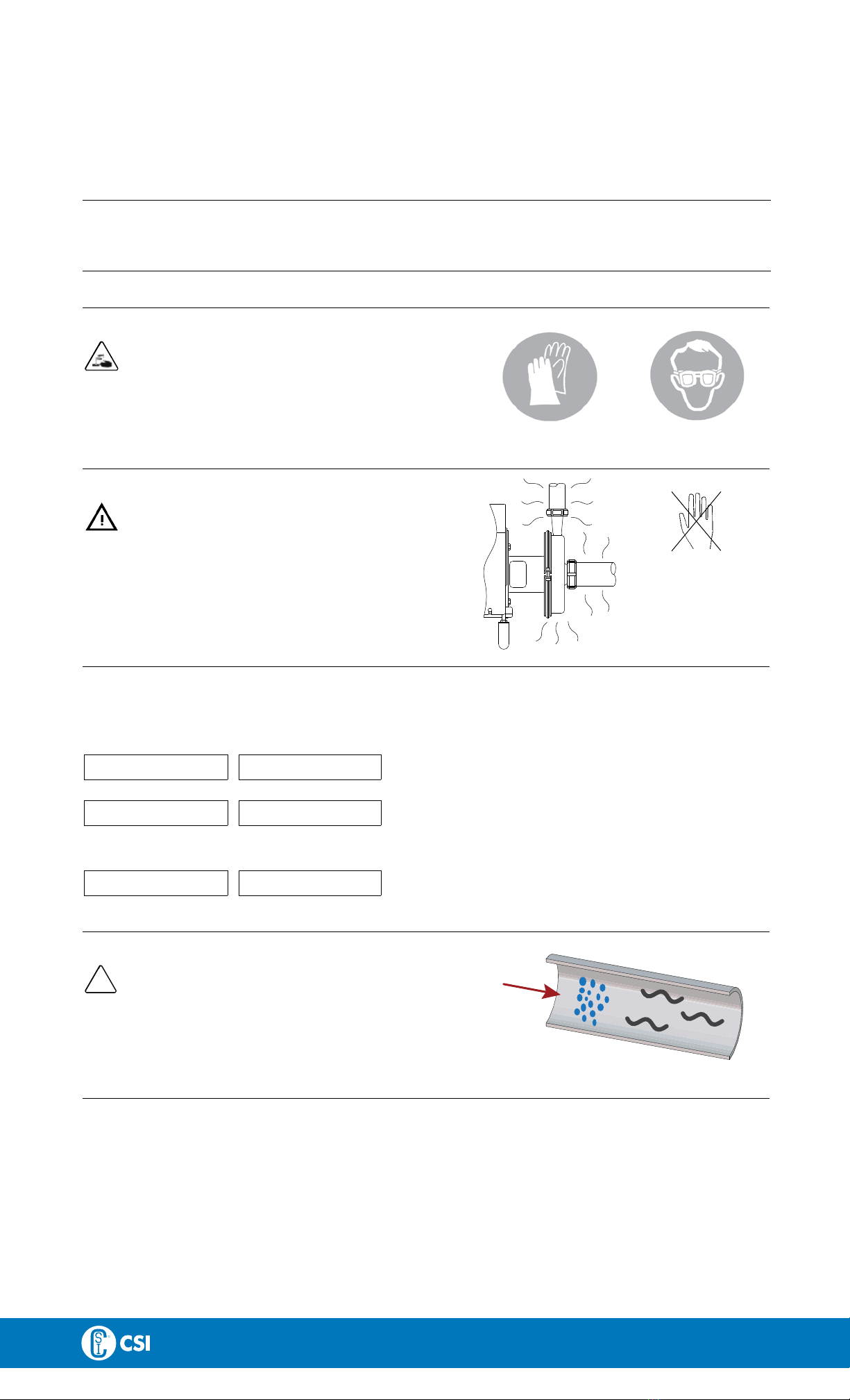 CSI